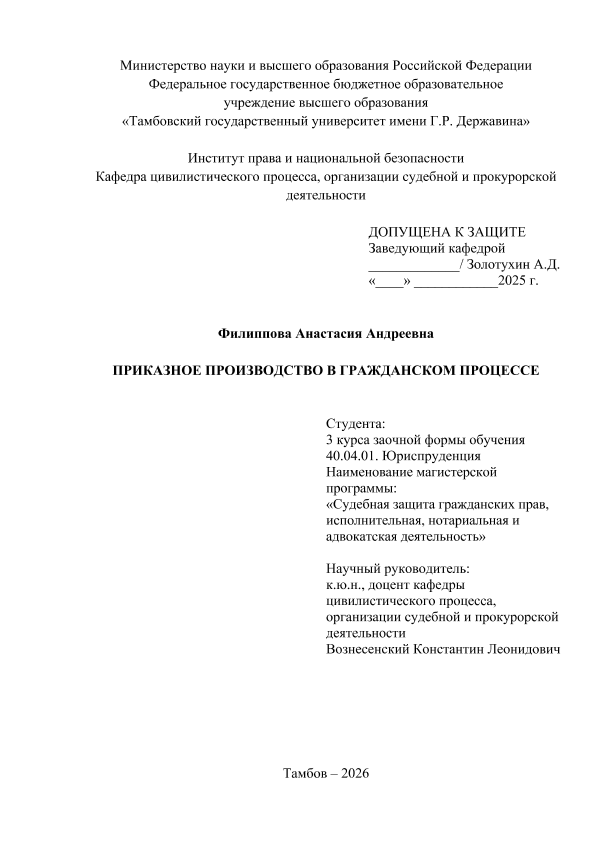 Министерство науки и высшего образования Российской Федерации
Федеральное государственное бюджетное образовательное учреждение высшего образования
«Тамбовский государственный университет имени Г.Р. Державина»

Институт права и национальной безопасности
Кафедра цивилистического процесса, организации судебной и прокурорской деятельности

ДОПУЩЕНА К ЗАЩИТЕ
Заведующий кафедрой
_____________/ Золотухин А.Д.
«____» ____________2025 г.

Филиппова Анастасия Андреевна

ПРИКАЗНОЕ ПРОИЗВОДСТВО В ГРАЖДАНСКОМ ПРОЦЕССЕ

Студента:
3 курса заочной формы обучения
40.04.01. Юриспруденция
Наименование магистерской программы:
«Судебная защита гражданских прав, исполнительная, нотариальная и адвокатская деятельность»

Научный руководитель:
к.ю.н., доцент кафедры цивилистического процесса, организации судебной и прокурорской деятельности
Вознесенский Константин Леонидович

Тамбов – 2026